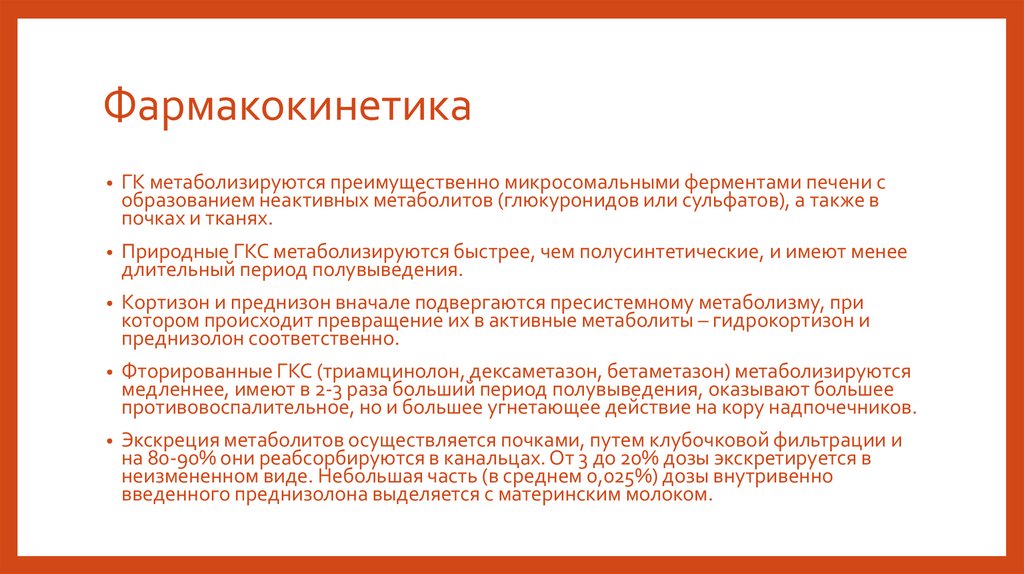 Фармакокинетика

• ГК метаболизируются преимущественно микросомальными ферментами печени с образованием неактивных метаболитов (глюкуронидов или сульфатов), а также в почках и тканях.

• Природные ГКС метаболизируются быстрее, чем полусинтетические, и имеют менее длительный период полувыведения.

• Кортизон и преднизон вначале подвергаются пресистемному метаболизму, при котором происходит превращение их в активные метаболиты – гидрокортизон и преднизолон соответственно.

• Фторированные ГКС (триамцинолон, дексаметазон, бетаметазон) метаболизируются медленнее, имеют в 2-3 раза больший период полувыведения, оказывают большее противовоспалительное, но и большее угнетающее действие на кору надпочечников.

• Экскреция метаболитов осуществляется почками, путем клубочковой фильтрации и на 80-90% они реабсорбируются в канальцах. От 3 до 20% дозы экскретируется в неизмененном виде. Небольшая часть (в среднем 0,025%) дозы внутривенно введенного преднизолона выделяется с материнским молоком.